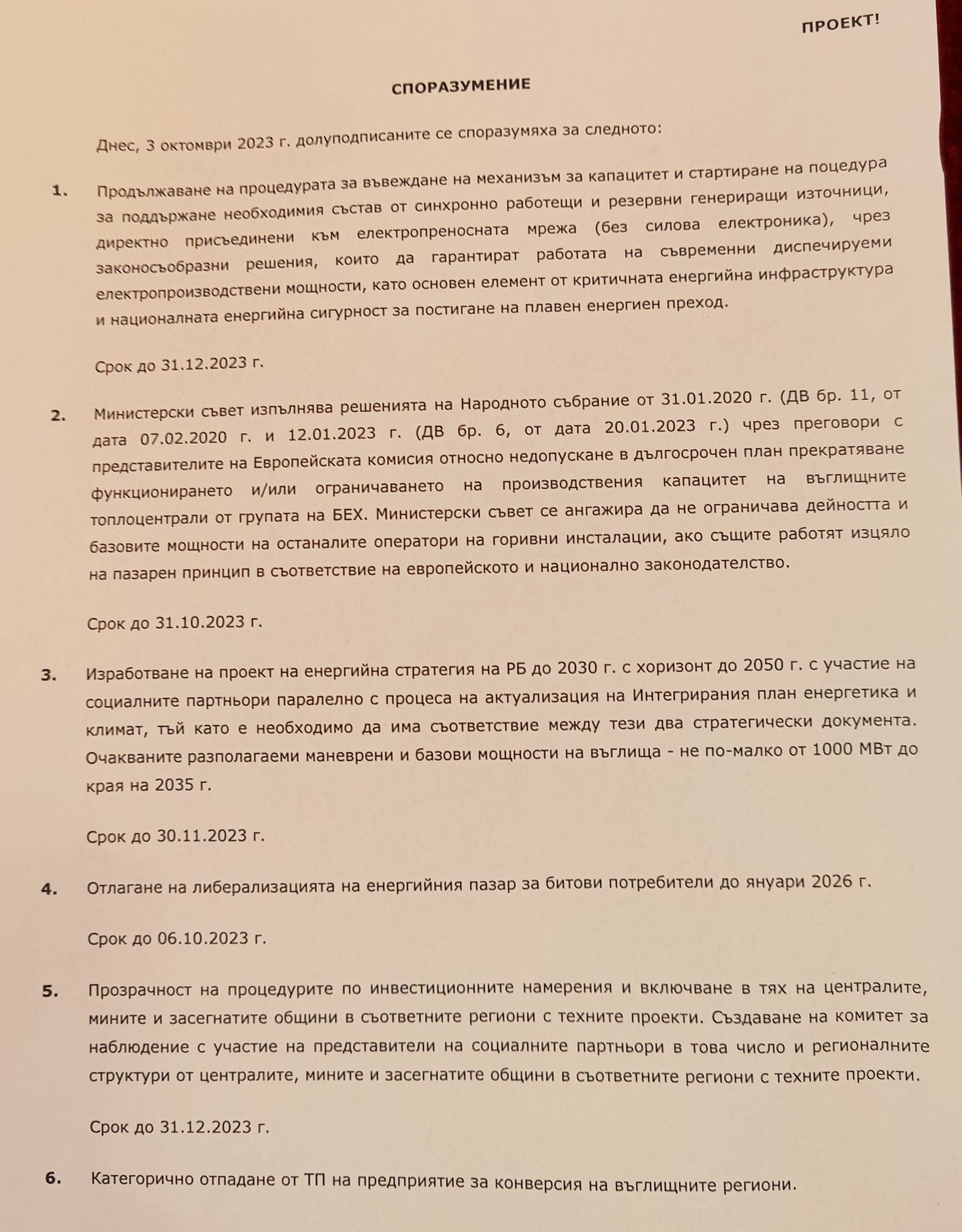 ПРОЕКТ!

СПОРАЗУМЕНИЕ

Днес, 3 октомври 2023 г. долуподписаните се споразумяха за следното:

1. Продължаване на процедурата за въвеждане на механизъм за капацитет и стартиране на поцедура за поддържане необходимия състав от синхронно работещи и резервни генериращи източници, директно присъединени към електропреносната мрежа (без силова електроника), чрез законосъобразни решения, които да гарантират работата на съвременни диспечируеми електропроизводствени мощности, като основен елемент от критичната енергийна инфраструктура и националната енергийна сигурност за постигане на плавен енергиен преход.

Срок до 31.12.2023 г.

2. Министерски съвет изпълнява решенията на Народното събрание от 31.01.2020 г. (ДВ бр. 11, от дата 07.02.2020 г. и 12.01.2023 г. (ДВ бр. 6, от дата 20.01.2023 г.) чрез преговори с представителите на Европейската комисия относно недопускане в дългосрочен план прекратяване функционирането и/или ограничаването на производствения капацитет на въглищните топлоцентрали от групата на БЕХ. Министерски съвет се ангажира да не ограничава дейността и базовите мощности на останалите оператори на горивни инсталации, ако същите работят изцяло на пазарен принцип в съответствие на европейското и национално законодателство.

Срок до 31.10.2023 г.

3. Изработване на проект на енергийна стратегия на РБ до 2030 г. с хоризонт до 2050 г. с участие на социалните партньори паралелно с процеса на актуализация на Интегрирания план енергетика и климат, тъй като е необходимо да има съответствие между тези два стратегически документа. Очакваните разполагаеми маневрени и базови мощности на въглища - не по-малко от 1000 МВт до края на 2035 г.

Срок до 30.11.2023 г.

4. Отлагане на либерализацията на енергийния пазар за битови потребители до януари 2026 г.

Срок до 06.10.2023 г.

5. Прозрачност на процедурите по инвестиционните намерения и включване в тях на централите, мините и засегнатите общини в съответните региони с техните проекти. Създаване на комитет за наблюдение с участие на представители на социалните партньори в това число и регионалните структури от централите, мините и засегнатите общини в съответните региони с техните проекти.

Срок до 31.12.2023 г.

6. Категорично отпадане от ТП на предприятие за конверсия на въглищните региони.